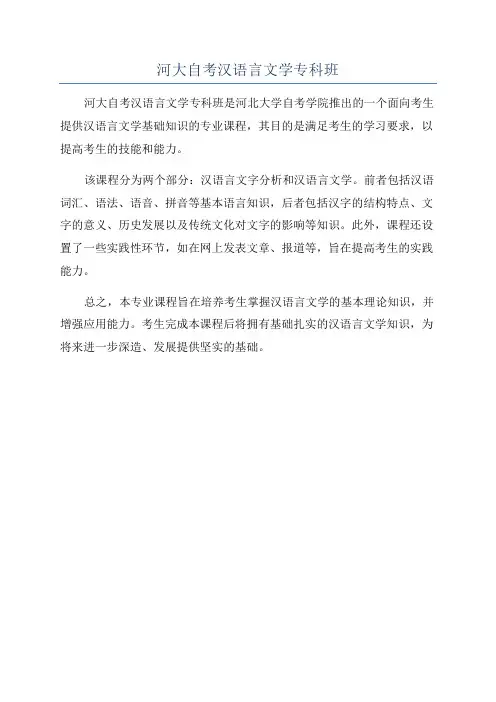 河大自考汉语言文学专科班

河大自考汉语言文学专科班是河北大学自考学院推出的一个面向考生提供汉语言文学基础知识的专业课程，其目的是满足考生的学习要求，以提高考生的技能和能力。

该课程分为两个部分：汉语言文字分析和汉语言文学。前者包括汉语词汇、语法、语音、拼音等基本语言知识，后者包括汉字的结构特点、文字的意义、历史发展以及传统文化对文字的影响等知识。此外，课程还设置了一些实践性环节，如在网上发表文章、报道等，旨在提高考生的实践能力。

总之，本专业课程旨在培养考生掌握汉语言文学的基本理论知识，并增强应用能力。考生完成本课程后将拥有基础扎实的汉语言文学知识，为将来进一步深造、发展提供坚实的基础。